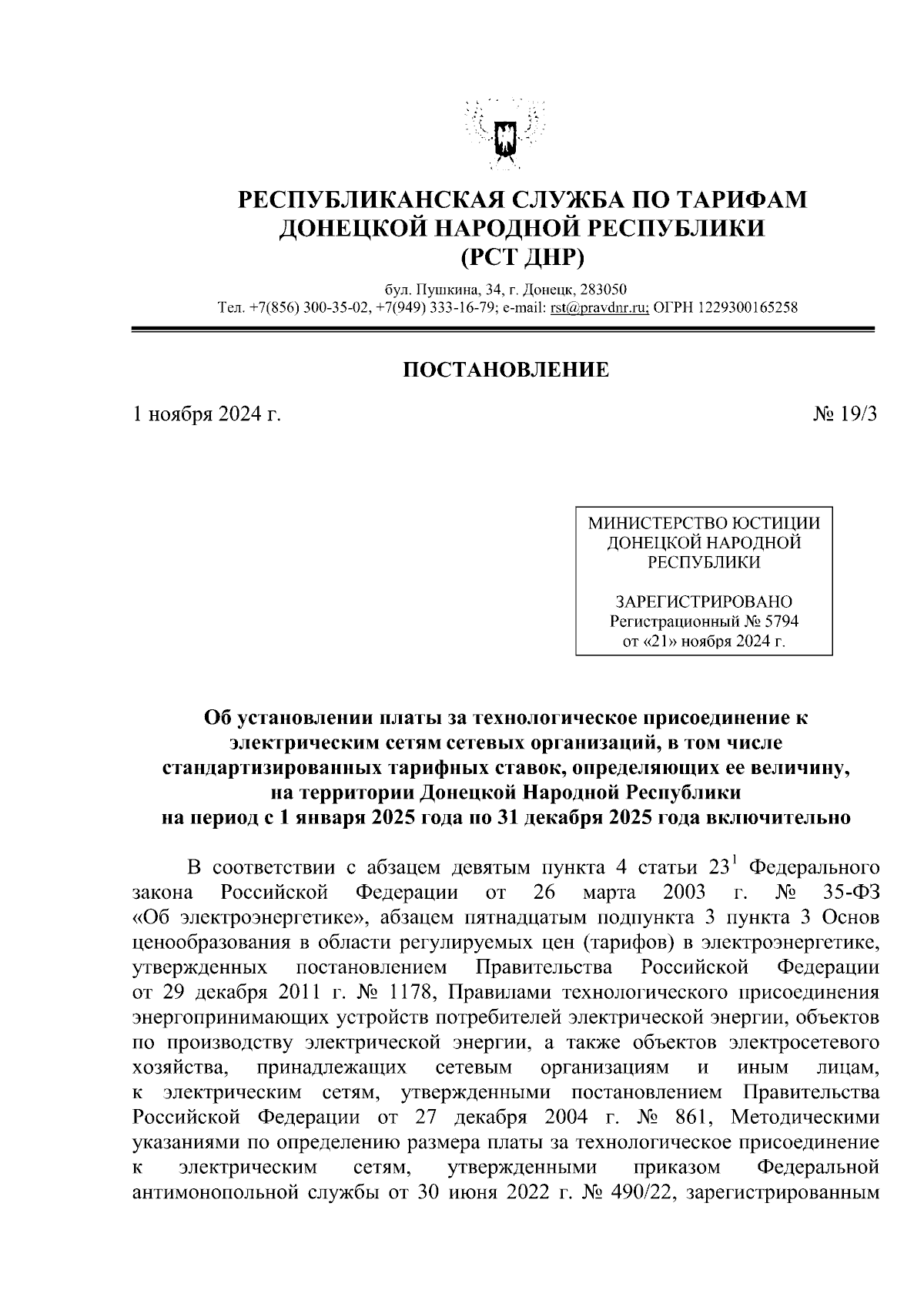 РЕСПУБЛИКАНСКАЯ СЛУЖБА ПО ТАРИФАМ ДОНЕЦКОЙ НАРОДНОЙ РЕСПУБЛИКИ (РСТ ДНР)

бул. Пушкина, 34, г. Донецк, 283050
Тел. +7(856) 300-35-02, +7(949) 333-16-79; e-mail: rst@pravdnr.ru; ОГРН 1229300165258

ПОСТАНОВЛЕНИЕ

1 ноября 2024 г.

№ 19/3

МИНИСТЕРСТВО ЮСТИЦИИ ДОНЕЦКОЙ НАРОДНОЙ РЕСПУБЛИКИ

ЗАРЕГИСТРИРОВАНО
Регистрационный № 5794
от «21» ноября 2024 г.

Об установлении платы за технологическое присоединение к электрическим сетям сетевых организаций, в том числе стандартизированных тарифных ставок, определяющих ее величину, на территории Донецкой Народной Республики на период с 1 января 2025 года по 31 декабря 2025 года включительно

В соответствии с абзацем девятым пункта 4 статьи $23^1$ Федерального закона Российской Федерации от 26 марта 2003 г. № 35-ФЗ «Об электроэнергетике», абзацем пятнадцатым подпункта 3 пункта 3 Основ ценообразования в области регулируемых цен (тарифов) в электроэнергетике, утвержденных постановлением Правительства Российской Федерации от 29 декабря 2011 г. № 1178, Правилами технологического присоединения энергопринимающих устройств потребителей электрической энергии, объектов по производству электрической энергии, а также объектов электросетевого хозяйства, принадлежащих сетевым организациям и иным лицам, к электрическим сетям, утвержденными постановлением Правительства Российской Федерации от 27 декабря 2004 г. № 861, Методическими указаниями по определению размера платы за технологическое присоединение к электрическим сетям, утвержденными приказом Федеральной антимонопольной службы от 30 июня 2022 г. № 490/22, зарегистрированным